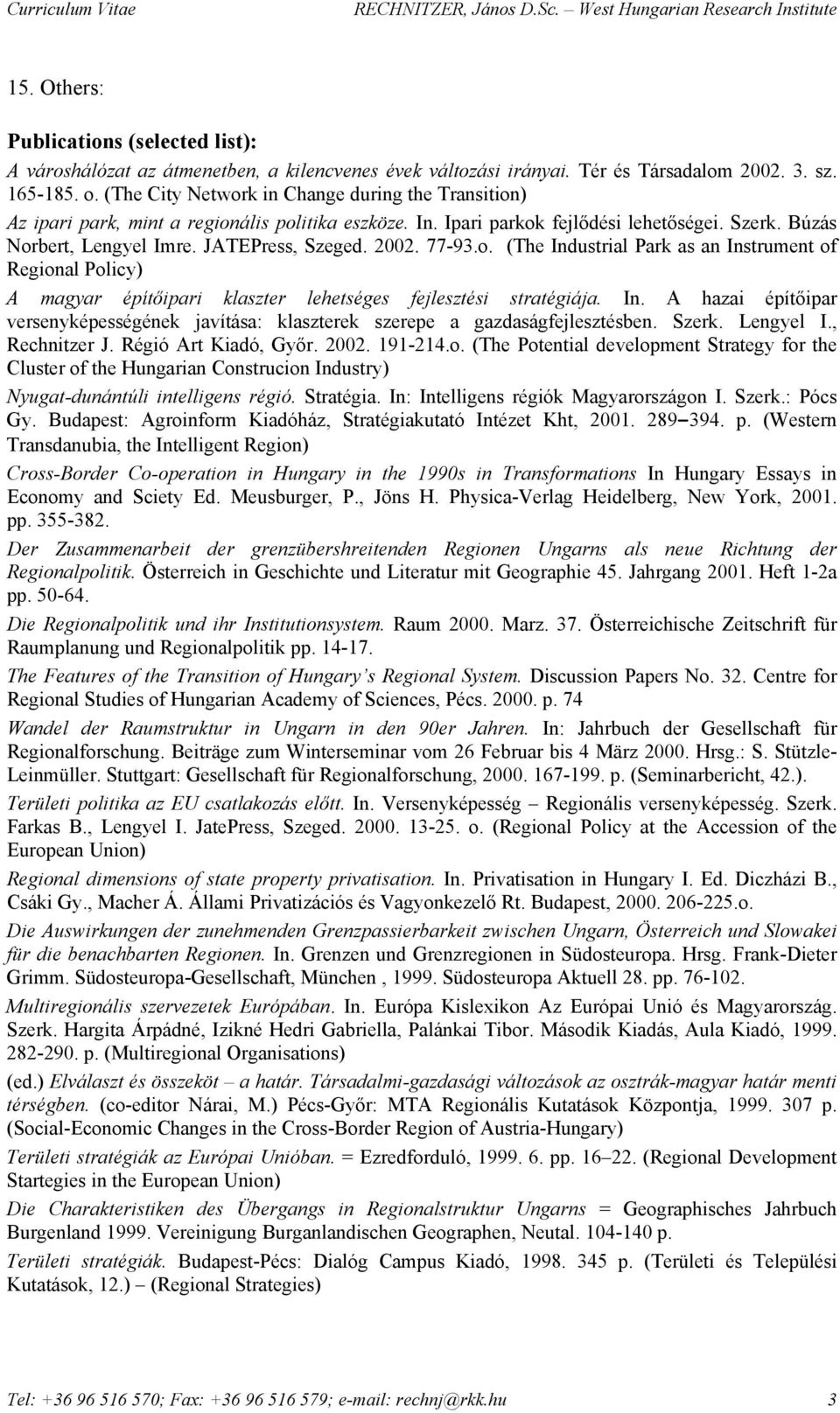 Curriculum Vitae RECHNITZER, János D.Sc. – West Hungarian Research Institute

15. Others:

Publications (selected list):

A városhálózat az átmenetben, a kilencvenes évek változási irányai. Tér és Társadalom 2002. 3. sz. 165-185. o. (The City Network in Change during the Transition)

Az ipari park, mint a regionális politika eszköze. In. Ipari parkok fejlődési lehetőségei. Szerk. Búzás Norbert, Lengyel Imre. JATEPress, Szeged. 2002. 77-93.o. (The Industrial Park as an Instrument of Regional Policy)

A magyar építőipari klaszter lehetséges fejlesztési stratégiája. In. A hazai építőipar versenyképességének javítása: klaszterek szerepe a gazdaságfejlesztésben. Szerk. Lengyel I., Rechnitzer J. Régió Art Kiadó, Győr. 2002. 191-214.o. (The Potential development Strategy for the Cluster of the Hungarian Construcion Industry)

Nyugat-dunántúli intelligens régió. Stratégia. In: Intelligens régiók Magyarországon I. Szerk.: Pócs Gy. Budapest: Agroinform Kiadóház, Stratégiakutató Intézet Kht, 2001. 289–394. p. (Western Transdanubia, the Intelligent Region)

Cross-Border Co-operation in Hungary in the 1990s in Transformations In Hungary Essays in Economy and Sciety Ed. Meusburger, P., Jöns H. Physica-Verlag Heidelberg, New York, 2001. pp. 355-382.

Der Zusammenarbeit der grenzübershreitenden Regionen Ungarns als neue Richtung der Regionalpolitik. Österreich in Geschichte und Literatur mit Geographie 45. Jahrgang 2001. Heft 1-2a pp. 50-64.

Die Regionalpolitik und ihr Institutionsystem. Raum 2000. Marz. 37. Österreichische Zeitschrift für Raumplanung und Regionalpolitik pp. 14-17.

The Features of the Transition of Hungary's Regional System. Discussion Papers No. 32. Centre for Regional Studies of Hungarian Academy of Sciences, Pécs. 2000. p. 74

Wandel der Raumstruktur in Ungarn in den 90er Jahren. In: Jahrbuch der Gesellschaft für Regionalforschung. Beiträge zum Winterseminar vom 26 Februar bis 4 März 2000. Hrsg.: S. Stützle-Leinmüller. Stuttgart: Gesellschaft für Regionalforschung, 2000. 167-199. p. (Seminarbericht, 42.).

Területi politika az EU csatlakozás előtt. In. Versenyképesség – Regionális versenyképesség. Szerk. Farkas B., Lengyel I. JatePress, Szeged. 2000. 13-25. o. (Regional Policy at the Accession of the European Union)

Regional dimensions of state property privatisation. In. Privatisation in Hungary I. Ed. Diczházi B., Csáki Gy., Macher Á. Állami Privatizációs és Vagyonkezelő Rt. Budapest, 2000. 206-225.o.

Die Auswirkungen der zunehmenden Grenzpassierbarkeit zwischen Ungarn, Österreich und Slowakei für die benachbarten Regionen. In. Grenzen und Grenzregionen in Südosteuropa. Hrsg. Frank-Dieter Grimm. Südosteuropa-Gesellschaft, München , 1999. Südosteuropa Aktuell 28. pp. 76-102.

Multiregionális szervezetek Európában. In. Európa Kislexikon Az Európai Unió és Magyarország. Szerk. Hargita Árpádné, Izikné Hedri Gabriella, Palánkai Tibor. Második Kiadás, Aula Kiadó, 1999. 282-290. p. (Multiregional Organisations)

(ed.) Elválaszt és összeköt – a határ. Társadalmi-gazdasági változások az osztrák-magyar határ menti térségben. (co-editor Nárai, M.) Pécs-Győr: MTA Regionális Kutatások Központja, 1999. 307 p. (Social-Economic Changes in the Cross-Border Region of Austria-Hungary)

Területi stratégiák az Európai Unióban. = Ezredforduló, 1999. 6. pp. 16–22. (Regional Development Startegies in the European Union)

Die Charakteristiken des Übergangs in Regionalstruktur Ungarns = Geographisches Jahrbuch Burgenland 1999. Vereinigung Burganlandischen Geographen, Neutal. 104-140 p.

Területi stratégiák. Budapest-Pécs: Dialóg Campus Kiadó, 1998. 345 p. (Területi és Települési Kutatások, 12.) – (Regional Strategies)

Tel: +36 96 516 570; Fax: +36 96 516 579; e-mail: rechnj@rkk.hu 3